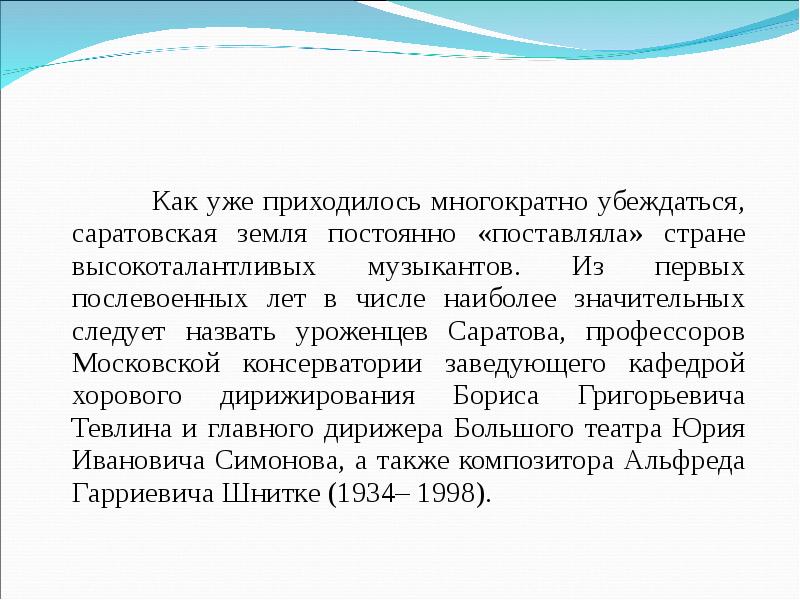 Как уже приходилось многократно убеждаться, саратовская земля постоянно «поставляла» стране высокоталантливых музыкантов. Из первых послевоенных лет в числе наиболее значительных следует назвать уроженцев Саратова, профессоров Московской консерватории заведующего кафедрой хорового дирижирования Бориса Григорьевича Тевлина и главного дирижера Большого театра Юрия Ивановича Симонова, а также композитора Альфреда Гарриевича Шнитке (1934– 1998).